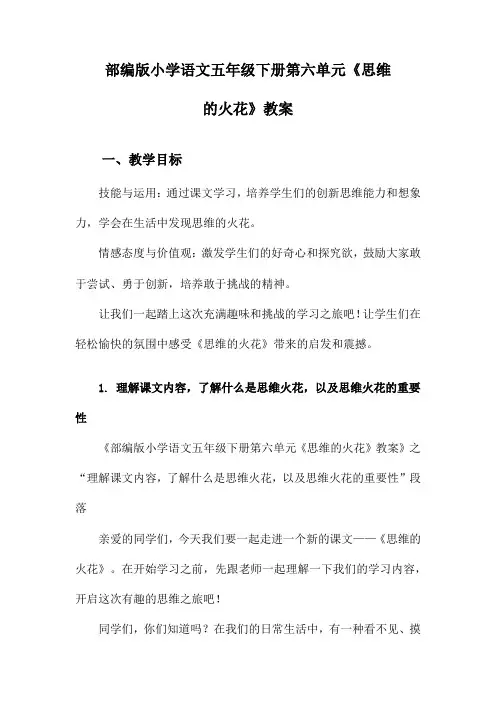 部编版小学语文五年级下册第六单元《思维的火花》教案

一、教学目标

技能与运用：通过课文学习，培养学生们的创新思维能力和想象力，学会在生活中发现思维的火花。

情感态度与价值观：激发学生们的好奇心和探究欲，鼓励大家敢于尝试、勇于创新，培养敢于挑战的精神。

让我们一起踏上这次充满趣味和挑战的学习之旅吧！让学生们在轻松愉快的氛围中感受《思维的火花》带来的启发和震撼。

1. 理解课文内容，了解什么是思维火花，以及思维火花的重要性

《部编版小学语文五年级下册第六单元《思维的火花》教案》之“理解课文内容，了解什么是思维火花，以及思维火花的重要性”段落

亲爱的同学们，今天我们要一起走进一个新的课文——《思维的火花》。在开始学习之前，先跟老师一起理解一下我们的学习内容，开启这次有趣的思维之旅吧！

同学们，你们知道吗？在我们的日常生活中，有一种看不见、摸